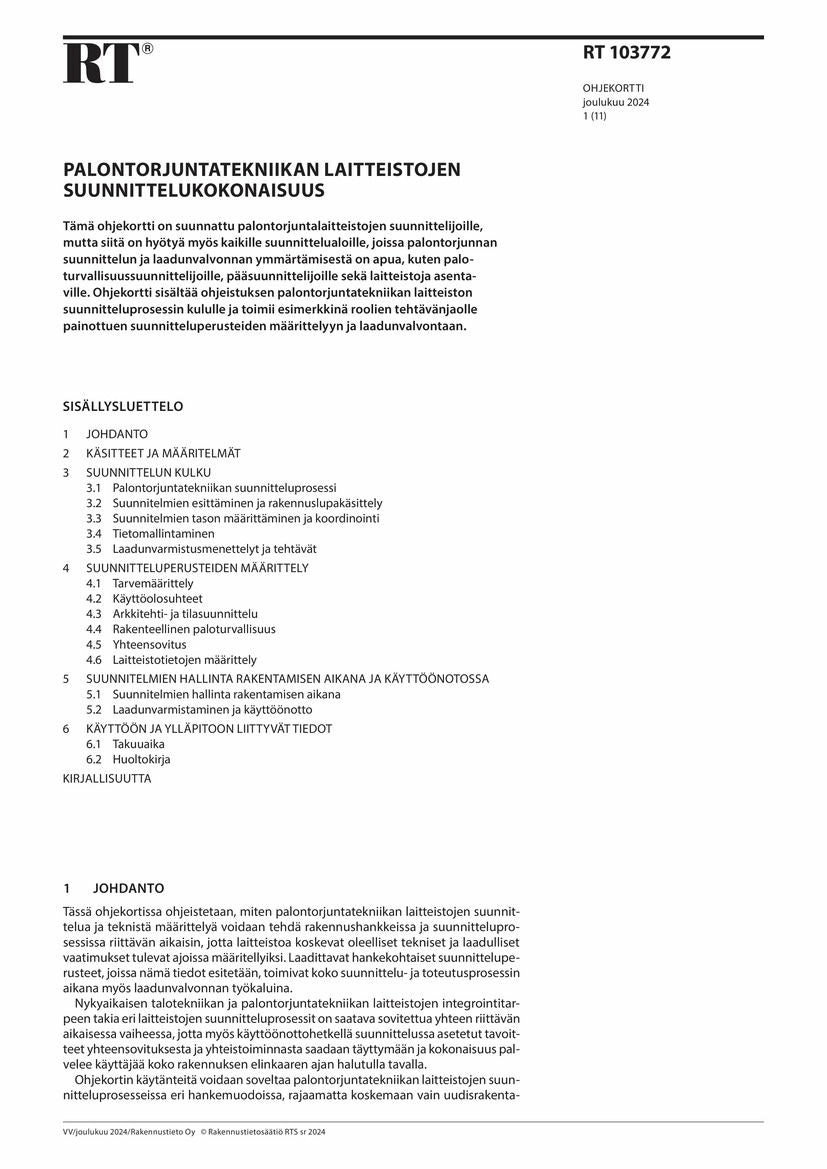 RT®

RT 103772

OHJEKORTTI
joulukuu 2024
1 (11)

PALONTORJUNTATEKNIIKAN LAITTEISTOJEN SUUNNITTELUKOKONAISUUS

Tämä ohjekortti on suunnattu palontorjuntalaitteistojen suunnittelijoille, mutta siitä on hyötyä myös kaikille suunnittelualoille, joissa palontorjunnan suunnittelun ja laadunvalvonnan ymmärtämisestä on apua, kuten paloturvallisuussuunnittelijoille, pääsuunnittelijoille sekä laitteistoja asentaville. Ohjekortti sisältää ohjeistuksen palontorjuntatekniikan laitteiston suunnitteluprosessin kululle ja toimii esimerkkinä roolien tehtävänjaolle painottuen suunnitteluperusteiden määrittelyyn ja laadunvalvontaan.

SISÄLLYSLUETTELO

1 JOHDANTO
2 KÄSITTEET JA MÄÄRITELMÄT
3 SUUNNITTELUN KULKU
3.1 Palontorjuntatekniikan suunnitteluprosessi
3.2 Suunnitelmien esittäminen ja rakennuslupakäsittely
3.3 Suunnitelmien tason määrittäminen ja koordinointi
3.4 Tietomallintaminen
3.5 Laadunvarmistusmenettelyt ja tehtävät
4 SUUNNITTELUPERUSTEIDEN MÄÄRITTELY
4.1 Tarvemäärittely
4.2 Käyttöolosuhteet
4.3 Arkkitehti- ja tilasuunnittelu
4.4 Rakenteellinen paloturvallisuus
4.5 Yhteensovitus
4.6 Laitteistotietojen määrittely
5 SUUNNITELMIEN HALLINTA RAKENTAMISEN AIKANA JA KÄYTTÖÖNOTOSSA
5.1 Suunnitelmien hallinta rakentamisen aikana
5.2 Laadunvarmistaminen ja käyttöönotto
6 KÄYTTÖÖN JA YLLÄPITOON LIITTYVÄT TIEDOT
6.1 Takuuaika
6.2 Huoltokirja
KIRJALLISUUTTA

1 JOHDANTO

Tässä ohjekortissa ohjeistetaan, miten palontorjuntatekniikan laitteistojen suunnittelua ja teknistä määrittelyä voidaan tehdä rakennushankkeissa ja suunnitteluprosessissa riittävän aikaisin, jotta laitteistoa koskevat oleelliset tekniset ja laadulliset vaatimukset tulevat ajoissa määritellyiksi. Laadittavat hankekohtaiset suunnitteluperusteet, joissa nämä tiedot esitetään, toimivat koko suunnittelu- ja toteutusprosessin aikana myös laadunvalvonnan työkaluina.

Nykyaikaisen talotekniikan ja palontorjuntatekniikan laitteistojen integrointitarpeen takia eri laitteistojen suunnitteluprosessit on saatava sovitettua yhteen riittävän aikaisessa vaiheessa, jotta myös käyttöönottohetkellä suunnittelussa asetetut tavoitteet yhteensovituksesta ja yhteistoiminnasta saadaan täyttymään ja kokonaisuus palvelee käyttäjää koko rakennuksen elinkaaren ajan halutulla tavalla.

Ohjekortin käytänteitä voidaan soveltaa palontorjuntatekniikan laitteistojen suunnitteluprosesseissa eri hankemuodoissa, rajaamatta koskemaan vain uudisrakenta-

VV/joulukuu 2024/Rakennustieto Oy © Rakennustietosäätiö RTS sr 2024